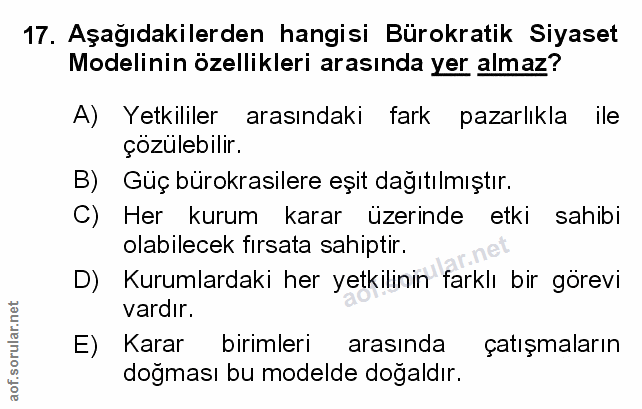 17. Aşağıdakilerden hangisi Bürokratik Siyaset Modelinin özellikleri arasında yer almaz?

A) Yetkililer arasındaki fark pazarlıkla ile çözülebilir.

B) Güç bürokrasilere eşit dağıtılmıştır.

C) Her kurum karar üzerinde etki sahibi olabilecek fırsata sahiptir.

D) Kurumlardaki her yetkilinin farklı bir görevi vardır.

E) Karar birimleri arasında çatışmaların doğması bu modelde doğaldır.

aof.sorular.net